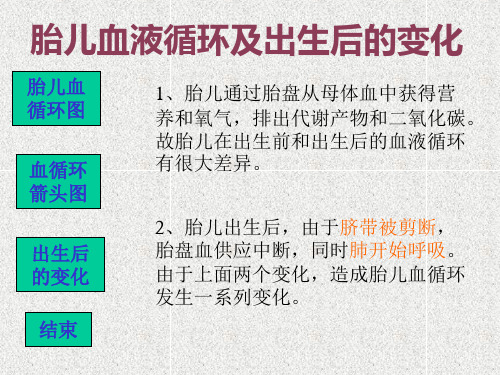 胎儿血液循环及出生后的变化

胎儿血循环图

血循环箭头图

出生后的变化

结束

1、胎儿通过胎盘从母体血中获得营养和氧气，排出代谢产物和二氧化碳。故胎儿在出生前和出生后的血液循环有很大差异。

2、胎儿出生后，由于脐带被剪断，胎盘血供应中断，同时肺开始呼吸。由于上面两个变化，造成胎儿血循环发生一系列变化。